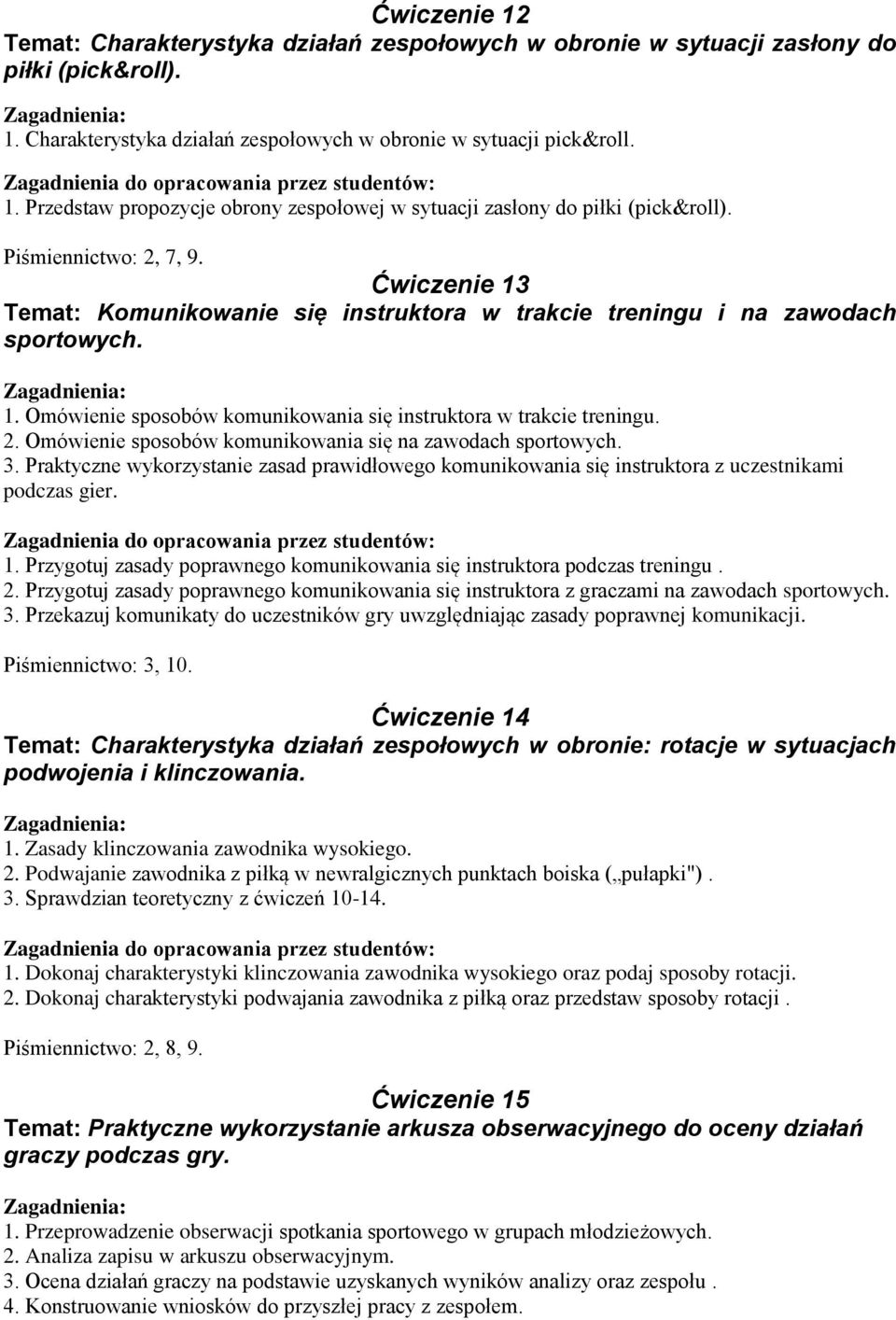 Ćwiczenie 12
Temat: Charakterystyka działań zespołowych w obronie w sytuacji zasłony do piłki (pick&roll).

Zagadnienia:
1. Charakterystyka działań zespołowych w obronie w sytuacji pick&roll.

Zagadnienia do opracowania przez studentów:
1. Przedstaw propozycje obrony zespołowej w sytuacji zasłony do piłki (pick&roll).

Piśmiennictwo: 2, 7, 9.

Ćwiczenie 13
Temat: Komunikowanie się instruktora w trakcie treningu i na zawodach sportowych.

Zagadnienia:
1. Omówienie sposobów komunikowania się instruktora w trakcie treningu.
2. Omówienie sposobów komunikowania się na zawodach sportowych.
3. Praktyczne wykorzystanie zasad prawidłowego komunikowania się instruktora z uczestnikami podczas gier.

Zagadnienia do opracowania przez studentów:
1. Przygotuj zasady poprawnego komunikowania się instruktora podczas treningu .
2. Przygotuj zasady poprawnego komunikowania się instruktora z graczami na zawodach sportowych.
3. Przekazuj komunikaty do uczestników gry uwzględniając zasady poprawnej komunikacji.

Piśmiennictwo: 3, 10.

Ćwiczenie 14
Temat: Charakterystyka działań zespołowych w obronie: rotacje w sytuacjach podwojenia i klinczowania.

Zagadnienia:
1. Zasady klinczowania zawodnika wysokiego.
2. Podwajanie zawodnika z piłką w newralgicznych punktach boiska („pułapki") .
3. Sprawdzian teoretyczny z ćwiczeń 10-14.

Zagadnienia do opracowania przez studentów:
1. Dokonaj charakterystyki klinczowania zawodnika wysokiego oraz podaj sposoby rotacji.
2. Dokonaj charakterystyki podwajania zawodnika z piłką oraz przedstaw sposoby rotacji .

Piśmiennictwo: 2, 8, 9.

Ćwiczenie 15
Temat: Praktyczne wykorzystanie arkusza obserwacyjnego do oceny działań graczy podczas gry.

Zagadnienia:
1. Przeprowadzenie obserwacji spotkania sportowego w grupach młodzieżowych.
2. Analiza zapisu w arkuszu obserwacyjnym.
3. Ocena działań graczy na podstawie uzyskanych wyników analizy oraz zespołu .
4. Konstruowanie wniosków do przyszłej pracy z zespołem.